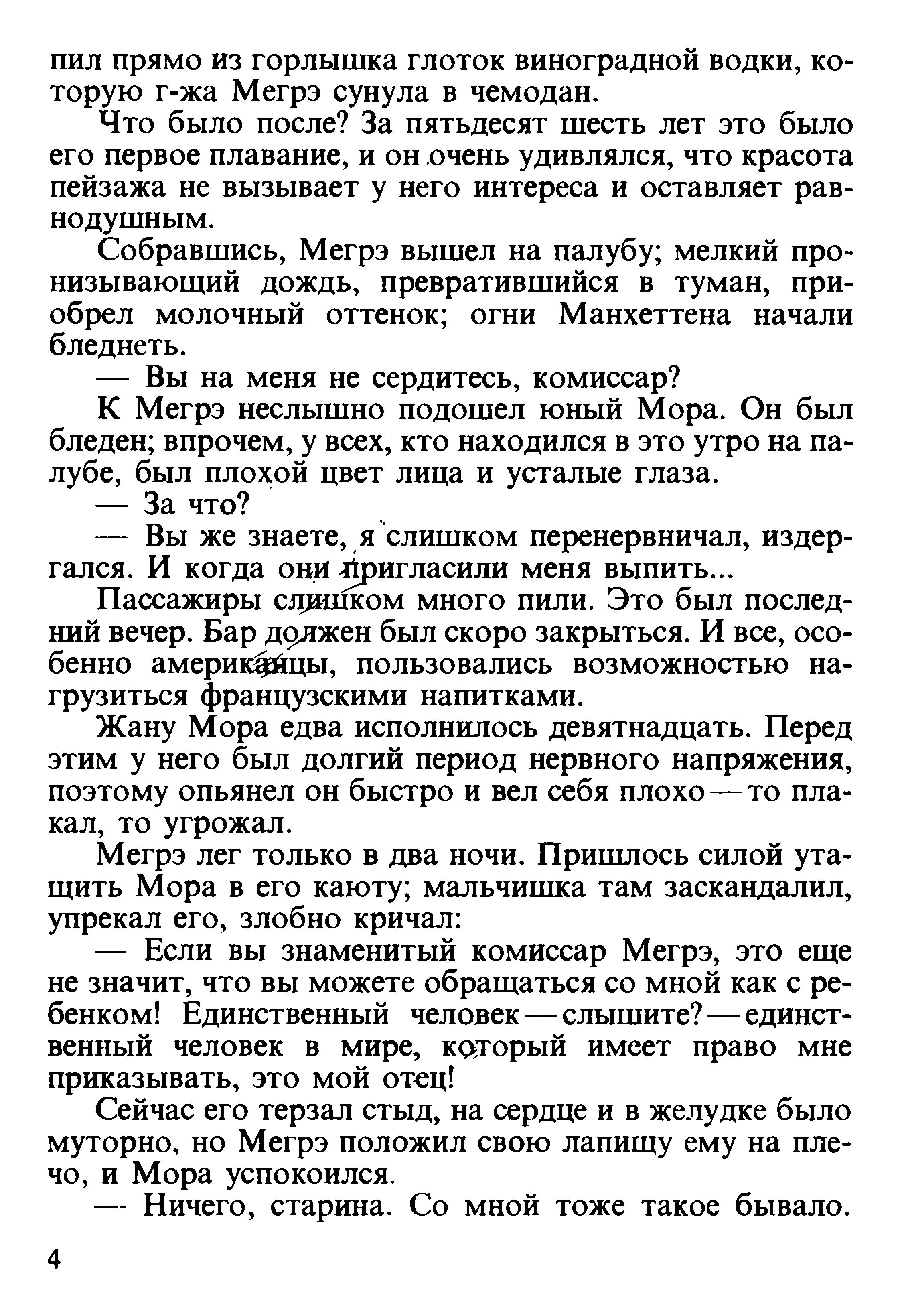 пил прямо из горлышка глоток виноградной водки, которую г-жа Мегрэ сунула в чемодан.

Что было после? За пятьдесят шесть лет это было его первое плавание, и он очень удивлялся, что красота пейзажа не вызывает у него интереса и оставляет равнодушным.

Собравшись, Мегрэ вышел на палубу; мелкий пронизывающий дождь, превратившийся в туман, приобрел молочный оттенок; огни Манхеттена начали бледнеть.

— Вы на меня не сердитесь, комиссар?

К Мегрэ неслышно подошел юный Мора. Он был бледен; впрочем, у всех, кто находился в это утро на палубе, был плохой цвет лица и усталые глаза.

— За что?

— Вы же знаете, я слишком перенервничал, издергался. И когда они пригласили меня выпить...

Пассажиры слишком много пили. Это был последний вечер. Бар должен был скоро закрыться. И все, особенно американцы, пользовались возможностью нагрузиться французскими напитками.

Жану Мора едва исполнилось девятнадцать. Перед этим у него был долгий период нервного напряжения, поэтому опьянел он быстро и вел себя плохо — то плакал, то угрожал.

Мегрэ лег только в два ночи. Пришлось силой утащить Мора в его каюту; мальчишка там заскандалил, упрекал его, злобно кричал:

— Если вы знаменитый комиссар Мегрэ, это еще не значит, что вы можете обращаться со мной как с ребенком! Единственный человек — слышите? — единственный человек в мире, который имеет право мне приказывать, это мой отец!

Сейчас его терзал стыд, на сердце и в желудке было муторно, но Мегрэ положил свою лапищу ему на плечо, и Мора успокоился.

— Ничего, старина. Со мной тоже такое бывало.

4